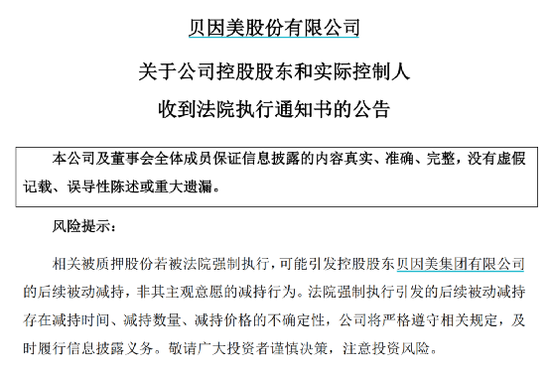 贝因美股份有限公司

关于公司控股股东和实际控制人

收到法院执行通知书的公告

本公司及董事会全体成员保证信息披露的内容真实、准确、完整，没有虚假记载、误导性陈述或重大遗漏。

风险提示：

相关被质押股份若被法院强制执行，可能引发控股股东贝因美集团有限公司的后续被动减持，非其主观意愿的减持行为。法院强制执行引发的后续被动减持存在减持时间、减持数量、减持价格的不确定性，公司将严格遵守相关规定，及时履行信息披露义务。敬请广大投资者谨慎决策，注意投资风险。